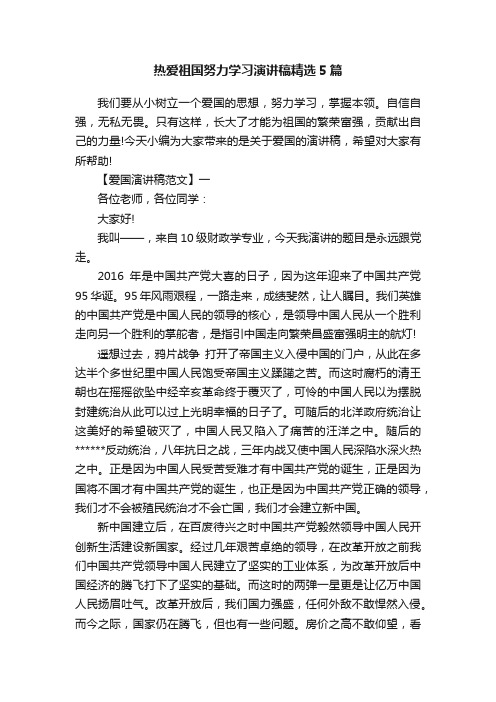 热爱祖国努力学习演讲稿精选5篇

我们要从小树立一个爱国的思想，努力学习，掌握本领。自信自强，无私无畏。只有这样，长大了才能为祖国的繁荣富强，贡献出自己的力量!今天小编为大家带来的是关于爱国的演讲稿，希望对大家有所帮助!

【爱国演讲稿范文】一

各位老师，各位同学：

大家好!

我叫——，来自10级财政学专业，今天我演讲的题目是永远跟党走。

2016 年是中国共产党大喜的日子，因为这年迎来了中国共产党95华诞。95年风雨艰程，一路走来，成绩斐然，让人瞩目。我们英雄的中国共产党是中国人民的领导的核心，是领导中国人民从一个胜利走向另一个胜利的掌舵者，是指引中国走向繁荣昌盛富强明主的航灯!

遥想过去，鸦片战争 打开了帝国主义入侵中国的门户，从此在多达半个多世纪里中国人民饱受帝国主义蹂躏之苦。而这时腐朽的清王朝也在摇摇欲坠中经辛亥革命终于覆灭了，可怜的中国人民以为摆脱封建统治从此可以过上光明幸福的日子了。可随后的北洋政府统治让这美好的希望破灭了，中国人民又陷入了痛苦的汪洋之中。随后的******反动统治，八年抗日之战，三年内战又使中国人民深陷水深火热之中。正是因为中国人民受苦受难才有中国共产党的诞生，正是因为国将不国才有中国共产党的诞生，也正是因为中国共产党正确的领导，我们才不会被殖民统治才不会亡国，我们才会建立新中国。

新中国建立后，在百废待兴之时中国共产党毅然领导中国人民开创新生活建设新国家。经过几年艰苦卓绝的领导，在改革开放之前我们中国共产党领导中国人民建立了坚实的工业体系，为改革开放后中国经济的腾飞打下了坚实的基础。而这时的两弹一星更是让亿万中国人民扬眉吐气。改革开放后，我们国力强盛，任何外敌不敢悍然入侵。而今之际，国家仍在腾飞，但也有一些问题。房价之高不敢仰望，看